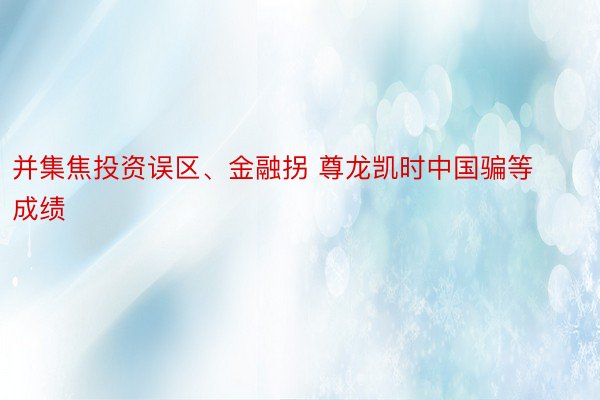 并集焦投资误区、金融拐 尊龙凯时中国骗等成绩